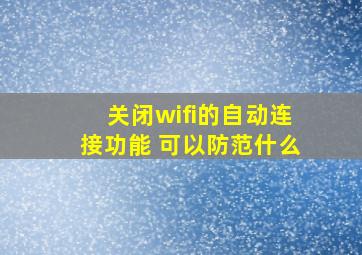 关闭wifi的自动连接功能 可以防范什么